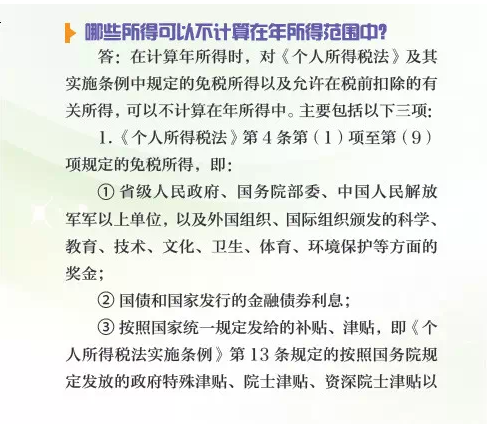 哪些所得可以不计算在年所得范围中?

答：在计算年所得时，对《个人所得税法》及其实施条例中规定的免税所得以及允许在税前扣除的有关所得，可以不计算在年所得中。主要包括以下三项：

1.《个人所得税法》第 4 条第（1）项至第（9）项规定的免税所得，即：

① 省级人民政府、国务院部委、中国人民解放军军以上单位，以及外国组织、国际组织颁发的科学、教育、技术、文化、卫生、体育、环境保护等方面的奖金；

② 国债和国家发行的金融债券利息；

③ 按照国家统一规定发给的补贴、津贴，即《个人所得税法实施条例》第 13 条规定的按照国务院规定发放的政府特殊津贴、院士津贴、资深院士津贴以